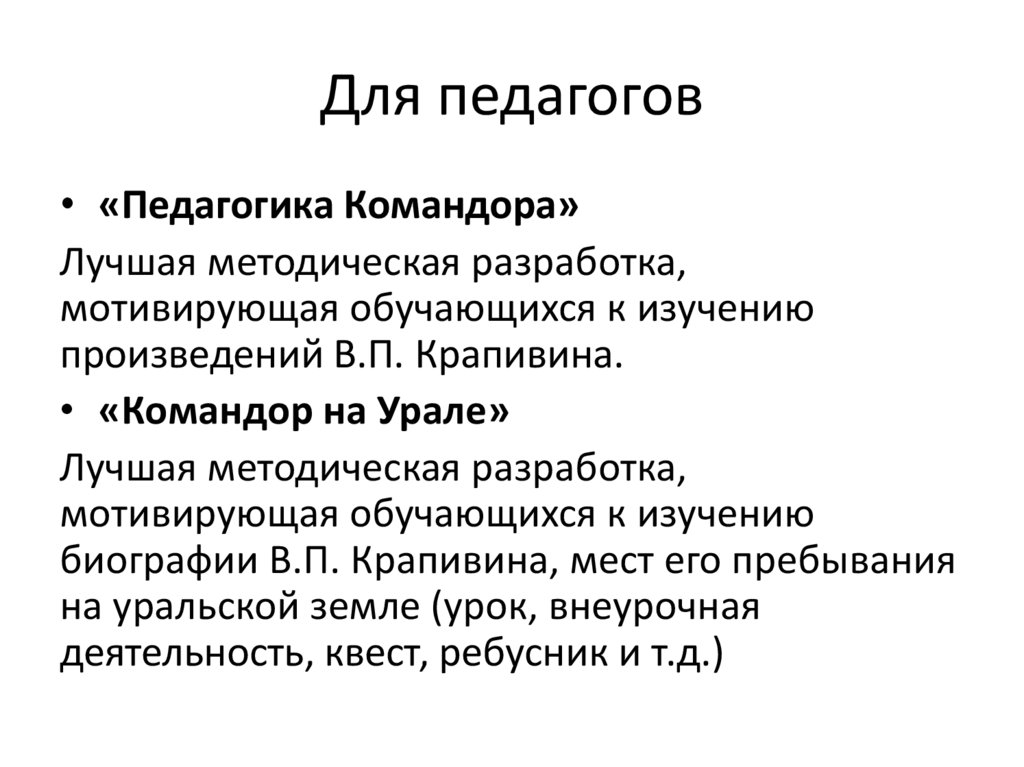 Для педагогов

• «Педагогика Командора»

Лучшая методическая разработка, мотивирующая обучающихся к изучению произведений В.П. Крапивина.

• «Командор на Урале»

Лучшая методическая разработка, мотивирующая обучающихся к изучению биографии В.П. Крапивина, мест его пребывания на уральской земле (урок, внеурочная деятельность, квест, ребусник и т.д.)